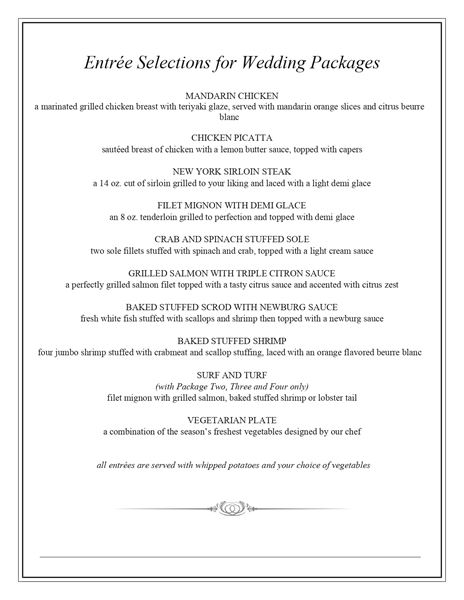 Entrée Selections for Wedding Packages

MANDARIN CHICKEN
a marinated grilled chicken breast with teriyaki glaze, served with mandarin orange slices and citrus beurre blanc

CHICKEN PICATTA
sautéed breast of chicken with a lemon butter sauce, topped with capers

NEW YORK SIRLOIN STEAK
a 14 oz. cut of sirloin grilled to your liking and laced with a light demi glace

FILET MIGNON WITH DEMI GLACE
an 8 oz. tenderloin grilled to perfection and topped with demi glace

CRAB AND SPINACH STUFFED SOLE
two sole fillets stuffed with spinach and crab, topped with a light cream sauce

GRILLED SALMON WITH TRIPLE CITRON SAUCE
a perfectly grilled salmon filet topped with a tasty citrus sauce and accented with citrus zest

BAKED STUFFED SCROD WITH NEWBURG SAUCE
fresh white fish stuffed with scallops and shrimp then topped with a newburg sauce

BAKED STUFFED SHRIMP
four jumbo shrimp stuffed with crabmeat and scallop stuffing, laced with an orange flavored beurre blanc

SURF AND TURF
(with Package Two, Three and Four only)
filet mignon with grilled salmon, baked stuffed shrimp or lobster tail

VEGETARIAN PLATE
a combination of the season's freshest vegetables designed by our chef

all entrées are served with whipped potatoes and your choice of vegetables